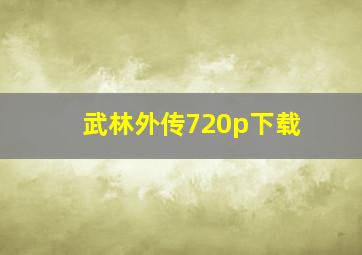 武林外传720p下载